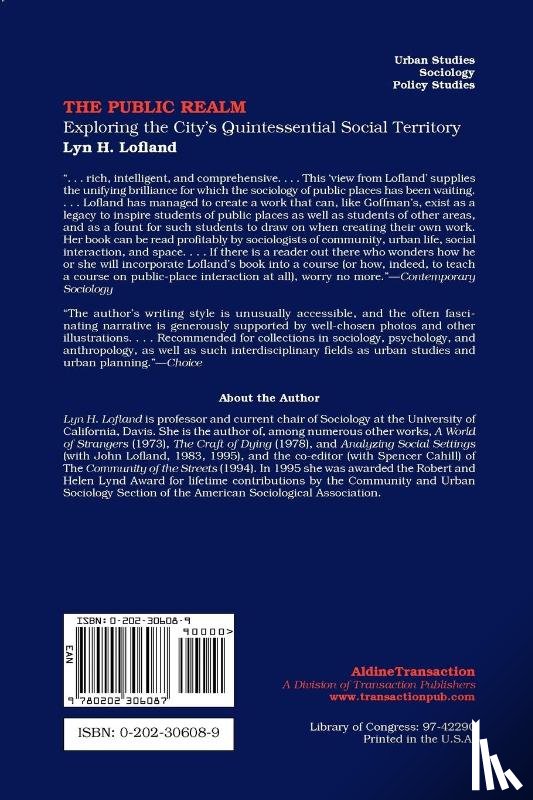 Urban Studies
Sociology
Policy Studies

THE PUBLIC REALM
Exploring the City's Quintessential Social Territory
Lyn H. Lofland

". . . rich, intelligent, and comprehensive. . . . This 'view from Lofland' supplies the unifying brilliance for which the sociology of public places has been waiting. . . . Lofland has managed to create a work that can, like Goffman's, exist as a legacy to inspire students of public places as well as students of other areas, and as a fount for such students to draw on when creating their own work. Her book can be read profitably by sociologists of community, urban life, social interaction, and space. . . . If there is a reader out there who wonders how he or she will incorporate Lofland's book into a course (or how, indeed, to teach a course on public-place interaction at all), worry no more."—Contemporary Sociology

"The author's writing style is unusually accessible, and the often fascinating narrative is generously supported by well-chosen photos and other illustrations. . . . Recommended for collections in sociology, psychology, and anthropology, as well as such interdisciplinary fields as urban studies and urban planning."—Choice

About the Author

Lyn H. Lofland is professor and current chair of Sociology at the University of California, Davis. She is the author of, among numerous other works, A World of Strangers (1973), The Craft of Dying (1978), and Analyzing Social Settings (with John Lofland, 1983, 1995), and the co-editor (with Spencer Cahill) of The Community of the Streets (1994). In 1995 she was awarded the Robert and Helen Lynd Award for lifetime contributions by the Community and Urban Sociology Section of the American Sociological Association.

ISBN: 0-202-30608-9
90000>
EAN
9 780202 306087

ISBN: 0-202-30608-9

AldineTransaction
A Division of Transaction Publishers
www.transactionpub.com

Library of Congress: 97-42290
Printed in the U.S.A.